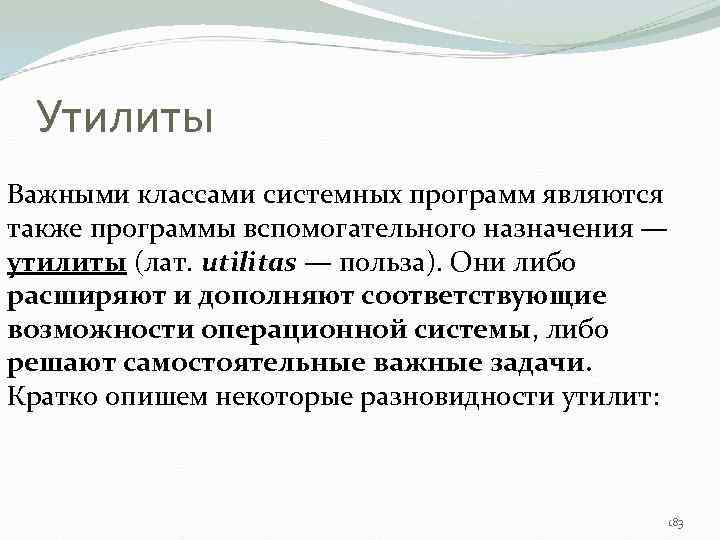 Утилиты

Важными классами системных программ являются также программы вспомогательного назначения — утилиты (лат. utilitas — польза). Они либо расширяют и дополняют соответствующие возможности операционной системы, либо решают самостоятельные важные задачи. Кратко опишем некоторые разновидности утилит:

183